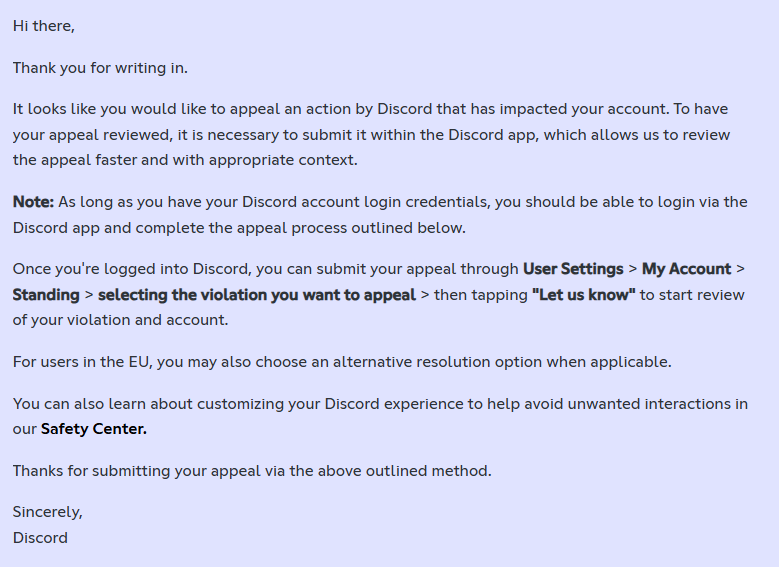 Hi there,

Thank you for writing in.

It looks like you would like to appeal an action by Discord that has impacted your account. To have your appeal reviewed, it is necessary to submit it within the Discord app, which allows us to review the appeal faster and with appropriate context.

Note: As long as you have your Discord account login credentials, you should be able to login via the Discord app and complete the appeal process outlined below.

Once you're logged into Discord, you can submit your appeal through User Settings > My Account > Standing > selecting the violation you want to appeal > then tapping "Let us know" to start review of your violation and account.

For users in the EU, you may also choose an alternative resolution option when applicable.

You can also learn about customizing your Discord experience to help avoid unwanted interactions in our Safety Center.

Thanks for submitting your appeal via the above outlined method.

Sincerely,
Discord